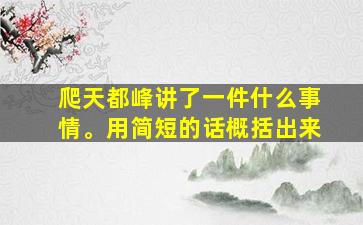 爬天都峰讲了一件什么事情。用简短的话概括出来